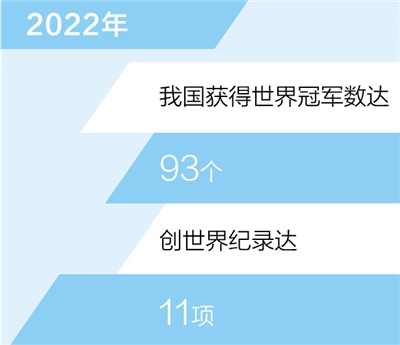 2022年

我国获得世界冠军数达

93个

创世界纪录达

11项